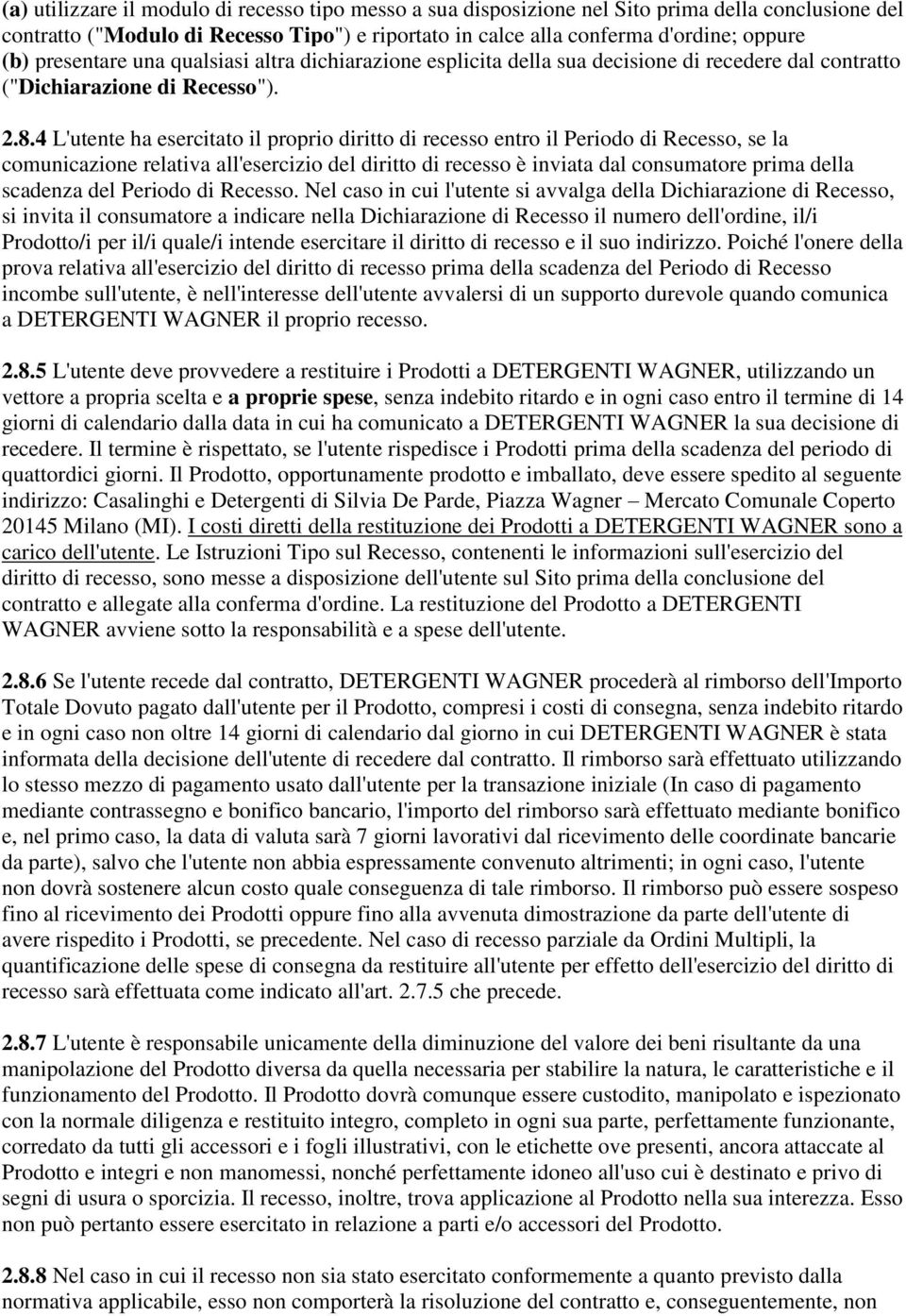 (a) utilizzare il modulo di recesso tipo messo a sua disposizione nel Sito prima della conclusione del contratto ("Modulo di Recesso Tipo") e riportato in calce alla conferma d'ordine; oppure
(b) presentare una qualsiasi altra dichiarazione esplicita della sua decisione di recedere dal contratto ("Dichiarazione di Recesso").

2.8.4 L'utente ha esercitato il proprio diritto di recesso entro il Periodo di Recesso, se la comunicazione relativa all'esercizio del diritto di recesso è inviata dal consumatore prima della scadenza del Periodo di Recesso. Nel caso in cui l'utente si avvalga della Dichiarazione di Recesso, si invita il consumatore a indicare nella Dichiarazione di Recesso il numero dell'ordine, il/i Prodotto/i per il/i quale/i intende esercitare il diritto di recesso e il suo indirizzo. Poiché l'onere della prova relativa all'esercizio del diritto di recesso prima della scadenza del Periodo di Recesso incombe sull'utente, è nell'interesse dell'utente avvalersi di un supporto durevole quando comunica a DETERGENTI WAGNER il proprio recesso.

2.8.5 L'utente deve provvedere a restituire i Prodotti a DETERGENTI WAGNER, utilizzando un vettore a propria scelta e a proprie spese, senza indebito ritardo e in ogni caso entro il termine di 14 giorni di calendario dalla data in cui ha comunicato a DETERGENTI WAGNER la sua decisione di recedere. Il termine è rispettato, se l'utente rispedisce i Prodotti prima della scadenza del periodo di quattordici giorni. Il Prodotto, opportunamente prodotto e imballato, deve essere spedito al seguente indirizzo: Casalinghi e Detergenti di Silvia De Parde, Piazza Wagner – Mercato Comunale Coperto 20145 Milano (MI). I costi diretti della restituzione dei Prodotti a DETERGENTI WAGNER sono a carico dell'utente. Le Istruzioni Tipo sul Recesso, contenenti le informazioni sull'esercizio del diritto di recesso, sono messe a disposizione dell'utente sul Sito prima della conclusione del contratto e allegate alla conferma d'ordine. La restituzione del Prodotto a DETERGENTI WAGNER avviene sotto la responsabilità e a spese dell'utente.

2.8.6 Se l'utente recede dal contratto, DETERGENTI WAGNER procederà al rimborso dell'Importo Totale Dovuto pagato dall'utente per il Prodotto, compresi i costi di consegna, senza indebito ritardo e in ogni caso non oltre 14 giorni di calendario dal giorno in cui DETERGENTI WAGNER è stata informata della decisione dell'utente di recedere dal contratto. Il rimborso sarà effettuato utilizzando lo stesso mezzo di pagamento usato dall'utente per la transazione iniziale (In caso di pagamento mediante contrassegno e bonifico bancario, l'importo del rimborso sarà effettuato mediante bonifico e, nel primo caso, la data di valuta sarà 7 giorni lavorativi dal ricevimento delle coordinate bancarie da parte), salvo che l'utente non abbia espressamente convenuto altrimenti; in ogni caso, l'utente non dovrà sostenere alcun costo quale conseguenza di tale rimborso. Il rimborso può essere sospeso fino al ricevimento dei Prodotti oppure fino alla avvenuta dimostrazione da parte dell'utente di avere rispedito i Prodotti, se precedente. Nel caso di recesso parziale da Ordini Multipli, la quantificazione delle spese di consegna da restituire all'utente per effetto dell'esercizio del diritto di recesso sarà effettuata come indicato all'art. 2.7.5 che precede.

2.8.7 L'utente è responsabile unicamente della diminuzione del valore dei beni risultante da una manipolazione del Prodotto diversa da quella necessaria per stabilire la natura, le caratteristiche e il funzionamento del Prodotto. Il Prodotto dovrà comunque essere custodito, manipolato e ispezionato con la normale diligenza e restituito integro, completo in ogni sua parte, perfettamente funzionante, corredato da tutti gli accessori e i fogli illustrativi, con le etichette ove presenti, ancora attaccate al Prodotto e integri e non manomessi, nonché perfettamente idoneo all'uso cui è destinato e privo di segni di usura o sporcizia. Il recesso, inoltre, trova applicazione al Prodotto nella sua interezza. Esso non può pertanto essere esercitato in relazione a parti e/o accessori del Prodotto.

2.8.8 Nel caso in cui il recesso non sia stato esercitato conformemente a quanto previsto dalla normativa applicabile, esso non comporterà la risoluzione del contratto e, conseguentemente, non